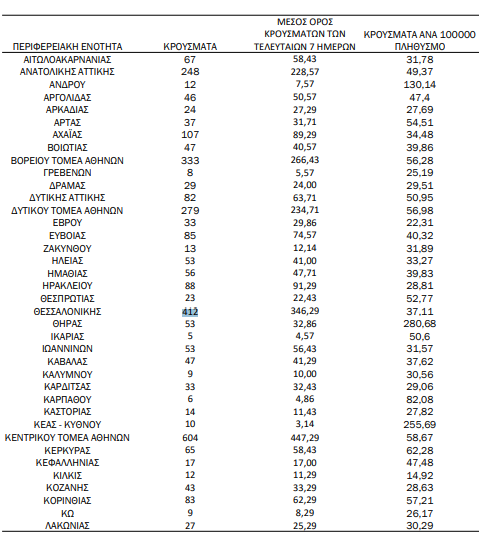 | ΠΕΡΙΦΕΡΕΙΑΚΗ ΕΝΟΤΗΤΑ | ΚΡΟΥΣΜΑΤΑ | ΜΕΣΟΣ ΟΡΟΣ ΚΡΟΥΣΜΑΤΩΝ ΤΩΝ ΤΕΛΕΥΤΑΙΩΝ 7 ΗΜΕΡΩΝ | ΚΡΟΥΣΜΑΤΑ ΑΝΑ 100000 ΠΛΗΘΥΣΜΟ |
|---|---|---|---|
| ΑΙΤΩΛΟΑΚΑΡΝΑΝΙΑΣ | 67 | 58,43 | 31,78 |
| ΑΝΑΤΟΛΙΚΗΣ ΑΤΤΙΚΗΣ | 248 | 228,57 | 49,37 |
| ΑΝΔΡΟΥ | 12 | 7,57 | 130,14 |
| ΑΡΓΟΛΙΔΑΣ | 46 | 50,57 | 47,4 |
| ΑΡΚΑΔΙΑΣ | 24 | 27,29 | 27,69 |
| ΑΡΤΑΣ | 37 | 31,71 | 54,51 |
| ΑΧΑΪΑΣ | 107 | 89,29 | 34,48 |
| ΒΟΙΩΤΙΑΣ | 47 | 40,57 | 39,86 |
| ΒΟΡΕΙΟΥ ΤΟΜΕΑ ΑΘΗΝΩΝ | 333 | 266,43 | 56,28 |
| ΓΡΕΒΕΝΩΝ | 8 | 5,57 | 25,19 |
| ΔΡΑΜΑΣ | 29 | 24,00 | 29,51 |
| ΔΥΤΙΚΗΣ ΑΤΤΙΚΗΣ | 82 | 63,71 | 50,95 |
| ΔΥΤΙΚΟΥ ΤΟΜΕΑ ΑΘΗΝΩΝ | 279 | 234,71 | 56,98 |
| ΕΒΡΟΥ | 33 | 29,86 | 22,31 |
| ΕΥΒΟΙΑΣ | 85 | 74,57 | 40,32 |
| ΖΑΚΥΝΘΟΥ | 13 | 12,14 | 31,89 |
| ΗΛΕΙΑΣ | 53 | 41,00 | 33,27 |
| ΗΜΑΘΙΑΣ | 56 | 47,71 | 39,83 |
| ΗΡΑΚΛΕΙΟΥ | 88 | 91,29 | 28,81 |
| ΘΕΣΠΡΩΤΙΑΣ | 23 | 22,43 | 52,77 |
| ΘΕΣΣΑΛΟΝΙΚΗΣ | 412 | 346,29 | 37,11 |
| ΘΗΡΑΣ | 53 | 32,86 | 280,68 |
| ΙΚΑΡΙΑΣ | 5 | 4,57 | 50,6 |
| ΙΩΑΝΝΙΝΩΝ | 53 | 56,43 | 31,57 |
| ΚΑΒΑΛΑΣ | 47 | 41,29 | 37,62 |
| ΚΑΛΥΜΝΟΥ | 9 | 10,00 | 30,56 |
| ΚΑΡΔΙΤΣΑΣ | 33 | 32,43 | 29,06 |
| ΚΑΡΠΑΘΟΥ | 6 | 4,86 | 82,08 |
| ΚΑΣΤΟΡΙΑΣ | 14 | 11,43 | 27,82 |
| ΚΕΑΣ - ΚΥΘΝΟΥ | 10 | 3,14 | 255,69 |
| ΚΕΝΤΡΙΚΟΥ ΤΟΜΕΑ ΑΘΗΝΩΝ | 604 | 447,29 | 58,67 |
| ΚΕΡΚΥΡΑΣ | 65 | 58,43 | 62,28 |
| ΚΕΦΑΛΛΗΝΙΑΣ | 17 | 17,00 | 47,48 |
| ΚΙΛΚΙΣ | 12 | 11,29 | 14,92 |
| ΚΟΖΑΝΗΣ | 43 | 33,29 | 28,63 |
| ΚΟΡΙΝΘΙΑΣ | 83 | 62,29 | 57,21 |
| ΚΩ | 9 | 8,29 | 26,17 |
| ΛΑΚΩΝΙΑΣ | 27 | 25,29 | 30,29 |